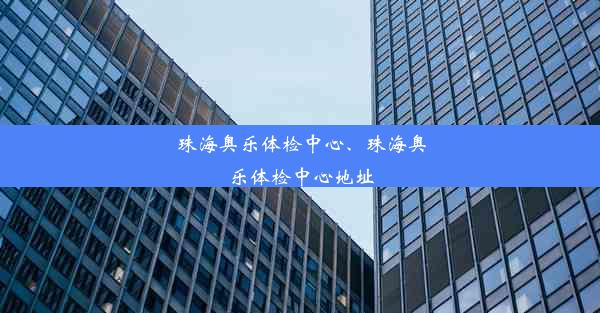 珠海奥乐体检中心、珠海奥乐体检中心地址